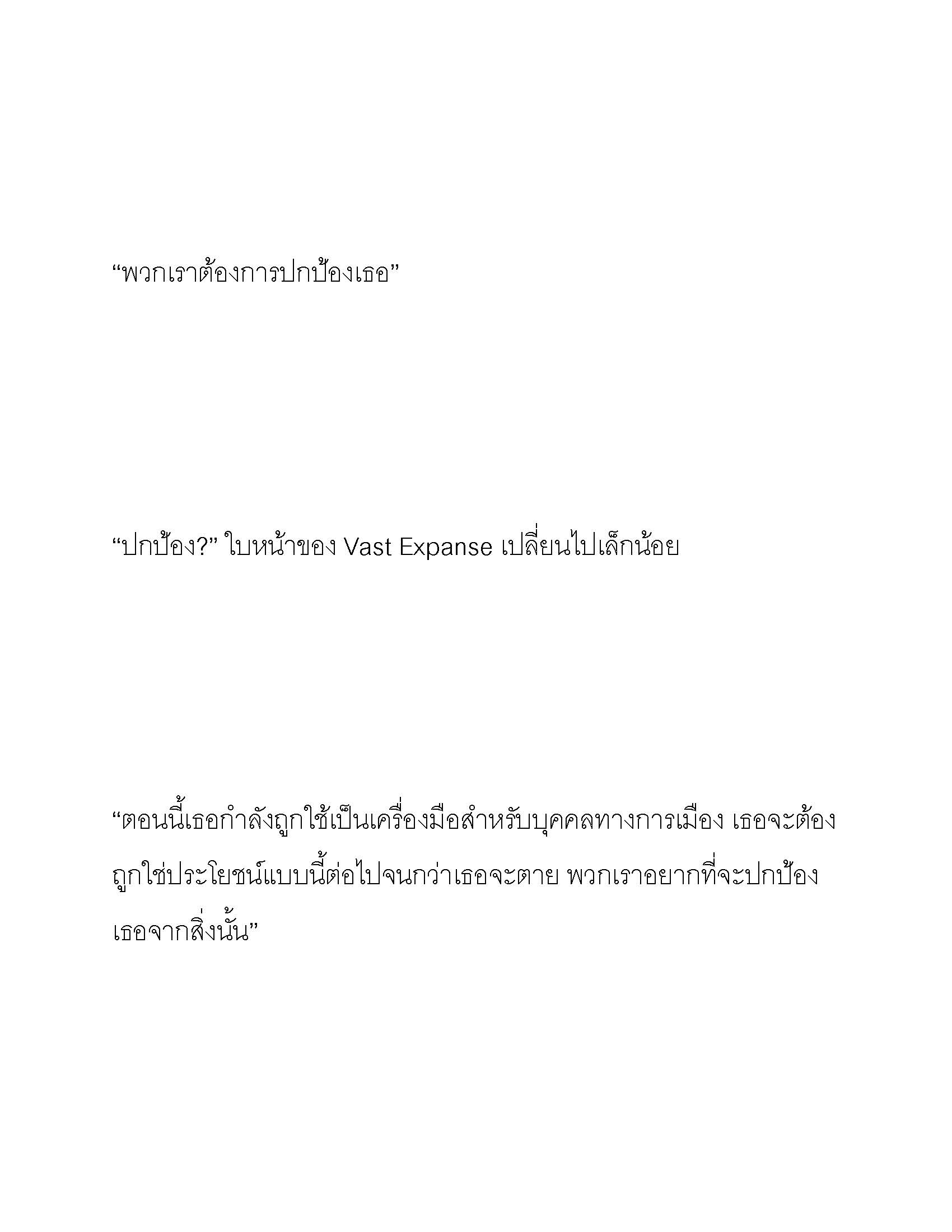 “พวกเราต้องการปกป้องเธอ”

“ปกป้อง?” ใบหน้าของ Vast Expanse เปลี่ยนไปเล็กน้อย

“ตอนนี้เธอกำลังถูกใช้เป็นเครื่องมือสำหรับบุคคลทางการเมือง เธอจะต้องถูกใช่ประโยชน์แบบนี้ต่อไปจนกว่าเธอจะตาย พวกเราอยากที่จะปกป้องเธอจากสิ่งนั้น”